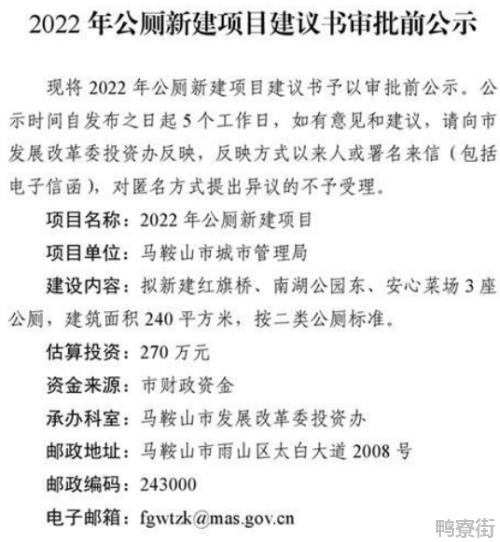 2022 年公厕新建项目建议书审批前公示

现将 2022 年公厕新建项目建议书予以审批前公示。公示时间自发布之日起 5 个工作日，如有意见和建议，请向市发展改革委投资办反映，反映方式以来人或署名来信（包括电子信函），对匿名方式提出异议的不予受理。

项目名称：2022 年公厕新建项目

项目单位：马鞍山市城市管理局

建设内容：拟新建红旗桥、南湖公园东、安心菜场 3 座公厕，建筑面积 240 平方米，按二类公厕标准。

估算投资：270 万元

资金来源：市财政资金

承办科室：马鞍山市发展改革委投资办

邮政地址：马鞍山市雨山区太白大道 2008 号

邮政编码：243000

电子邮箱：fgwtzk@mas.gov.cn

鸭寮街